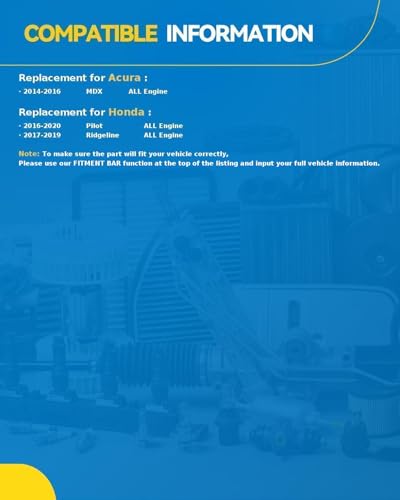 COMPATIBLE INFORMATION

Replacement for Acura :

- 2014-2016 MDX ALL Engine

Replacement for Honda :

- 2016-2020 Pilot ALL Engine
- 2017-2019 Ridgeline ALL Engine

Note: To make sure the part will fit your vehicle correctly, Please use our FITMENT BAR function at the top of the listing and input your full vehicle information.